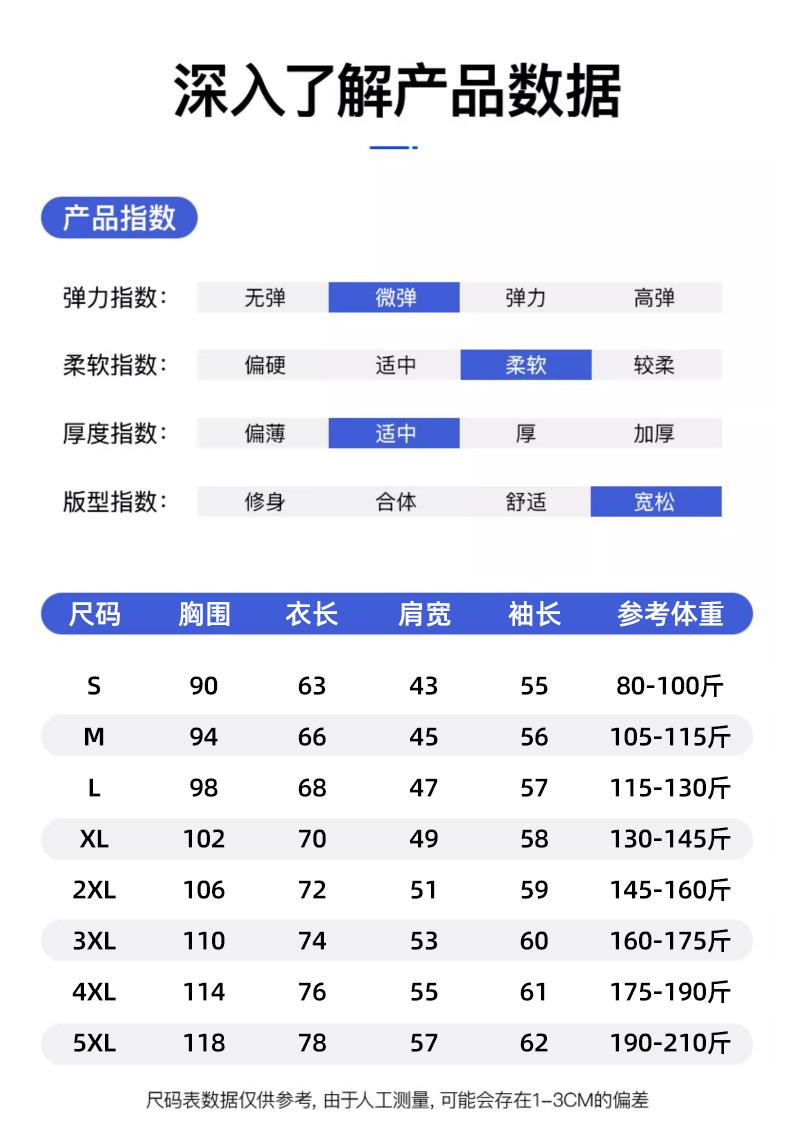 深入了解产品数据

产品指数

| 弹力指数: | 无弹 | 微弹 | 弹力 | 高弹 |
|---|---|---|---|---|
| 柔软指数: | 偏硬 | 适中 | 柔软 | 较柔 |
| 厚度指数: | 偏薄 | 适中 | 厚 | 加厚 |
| 版型指数: | 修身 | 合体 | 舒适 | 宽松 |

| 尺码 | 胸围 | 衣长 | 肩宽 | 袖长 | 参考体重 |
|---|---|---|---|---|---|
| S | 90 | 63 | 43 | 55 | 80-100斤 |
| M | 94 | 66 | 45 | 56 | 105-115斤 |
| L | 98 | 68 | 47 | 57 | 115-130斤 |
| XL | 102 | 70 | 49 | 58 | 130-145斤 |
| 2XL | 106 | 72 | 51 | 59 | 145-160斤 |
| 3XL | 110 | 74 | 53 | 60 | 160-175斤 |
| 4XL | 114 | 76 | 55 | 61 | 175-190斤 |
| 5XL | 118 | 78 | 57 | 62 | 190-210斤 |

尺码表数据仅供参考, 由于人工测量, 可能会存在1-3CM的偏差